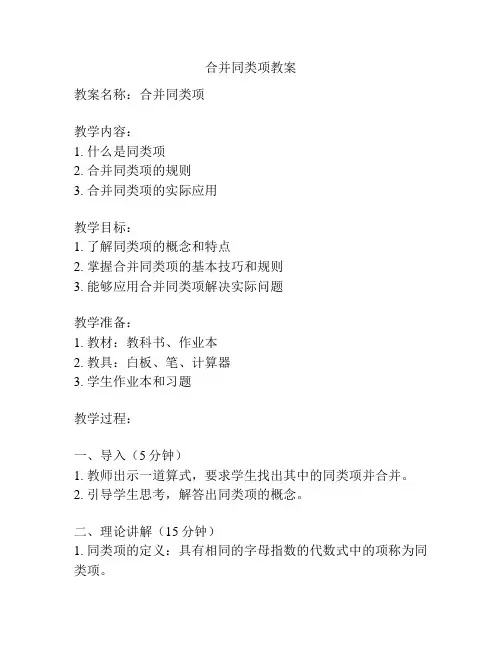 合并同类项教案

教案名称：合并同类项

教学内容：
1. 什么是同类项
2. 合并同类项的规则
3. 合并同类项的实际应用

教学目标：
1. 了解同类项的概念和特点
2. 掌握合并同类项的基本技巧和规则
3. 能够应用合并同类项解决实际问题

教学准备：
1. 教材：教科书、作业本
2. 教具：白板、笔、计算器
3. 学生作业本和习题

教学过程：

一、导入（5 分钟）
1. 教师出示一道算式，要求学生找出其中的同类项并合并。
2. 引导学生思考，解答出同类项的概念。

二、理论讲解（15 分钟）
1. 同类项的定义：具有相同的字母指数的代数式中的项称为同类项。